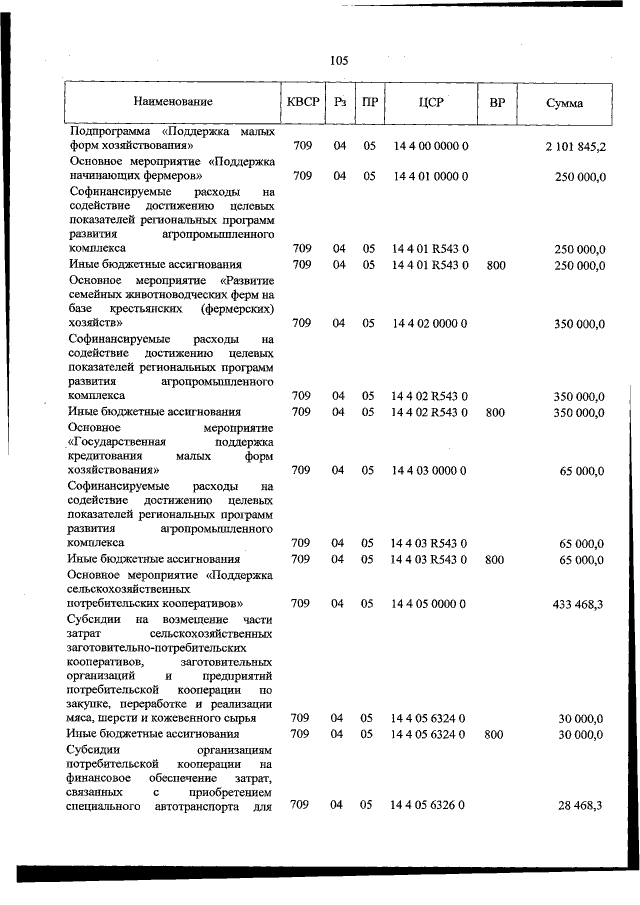 105

| Наименование | КВСР | Рз | ПР | ЦСР | ВР | Сумма |
|---|---|---|---|---|---|---|
| Подпрограмма «Поддержка малых форм хозяйствования» | 709 | 04 | 05 | 14 4 00 0000 0 | | 2 101 845,2 |
| Основное мероприятие «Поддержка начинающих фермеров» | 709 | 04 | 05 | 14 4 01 0000 0 | | 250 000,0 |
| Софинансируемые расходы на содействие достижению целевых показателей региональных программ развития агропромышленного комплекса | 709 | 04 | 05 | 14 4 01 R543 0 | | 250 000,0 |
| Иные бюджетные ассигнования | 709 | 04 | 05 | 14 4 01 R543 0 | 800 | 250 000,0 |
| Основное мероприятие «Развитие семейных животноводческих ферм на базе крестьянских (фермерских) хозяйств» | 709 | 04 | 05 | 14 4 02 0000 0 | | 350 000,0 |
| Софинансируемые расходы на содействие достижению целевых показателей региональных программ развития агропромышленного комплекса | 709 | 04 | 05 | 14 4 02 R543 0 | | 350 000,0 |
| Иные бюджетные ассигнования | 709 | 04 | 05 | 14 4 02 R543 0 | 800 | 350 000,0 |
| Основное мероприятие «Государственная поддержка кредитования малых форм хозяйствования» | 709 | 04 | 05 | 14 4 03 0000 0 | | 65 000,0 |
| Софинансируемые расходы на содействие достижению целевых показателей региональных программ развития агропромышленного комплекса | 709 | 04 | 05 | 14 4 03 R543 0 | | 65 000,0 |
| Иные бюджетные ассигнования | 709 | 04 | 05 | 14 4 03 R543 0 | 800 | 65 000,0 |
| Основное мероприятие «Поддержка сельскохозяйственных потребительских кооперативов» | 709 | 04 | 05 | 14 4 05 0000 0 | | 433 468,3 |
| Субсидии на возмещение части затрат сельскохозяйственных заготовительно-потребительских кооперативов, заготовительных организаций и предприятий потребительской кооперации по закупке, переработке и реализации мяса, шерсти и кожевенного сырья | 709 | 04 | 05 | 14 4 05 6324 0 | | 30 000,0 |
| Иные бюджетные ассигнования | 709 | 04 | 05 | 14 4 05 6324 0 | 800 | 30 000,0 |
| Субсидии организациям потребительской кооперации на финансовое обеспечение затрат, связанных с приобретением специального автотранспорта для | 709 | 04 | 05 | 14 4 05 6326 0 | | 28 468,3 |